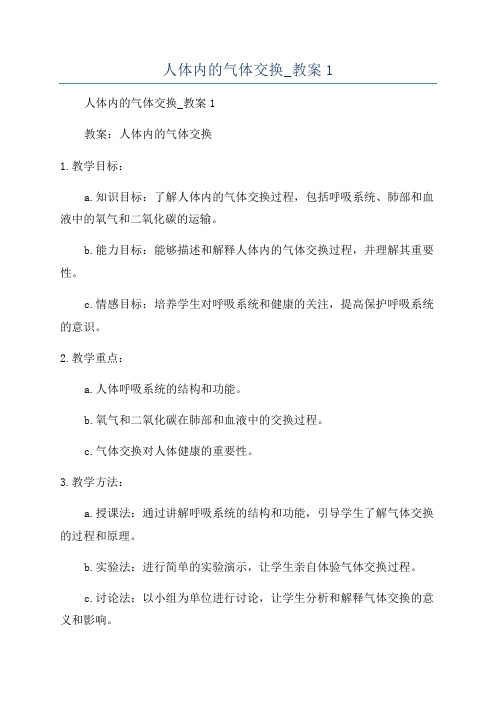 人体内的气体交换_教案 1

人体内的气体交换_教案 1

教案：人体内的气体交换

1. 教学目标：

a. 知识目标：了解人体内的气体交换过程，包括呼吸系统、肺部和血液中的氧气和二氧化碳的运输。

b. 能力目标：能够描述和解释人体内的气体交换过程，并理解其重要性。

c. 情感目标：培养学生对呼吸系统和健康的关注，提高保护呼吸系统的意识。

2. 教学重点：

a. 人体呼吸系统的结构和功能。

b. 氧气和二氧化碳在肺部和血液中的交换过程。

c. 气体交换对人体健康的重要性。

3. 教学方法：

a. 授课法：通过讲解呼吸系统的结构和功能，引导学生了解气体交换的过程和原理。

b. 实验法：进行简单的实验演示，让学生亲自体验气体交换过程。

c. 讨论法：以小组为单位进行讨论，让学生分析和解释气体交换的意义和影响。